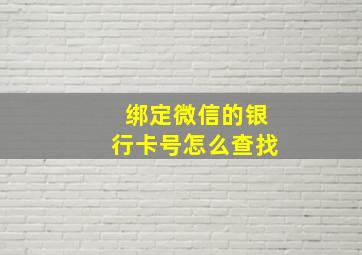 绑定微信的银行卡号怎么查找